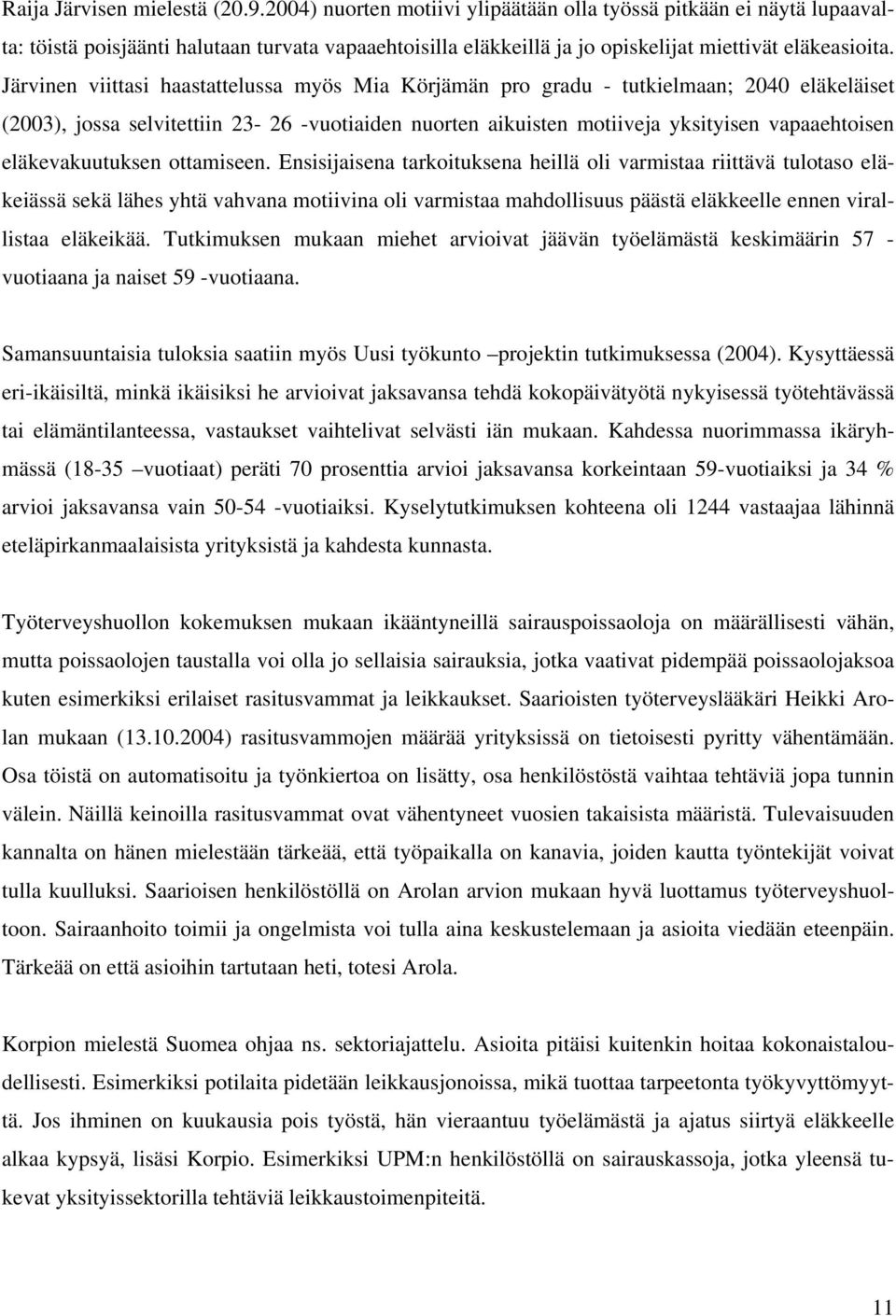 Raija Järvisen mielestä (20.9.2004) nuorten motiivi ylipäätään olla työssä pitkään ei näytä lupaavalta: töistä poisjäänti halutaan turvata vapaaehtoisilla eläkkeillä ja jo opiskelijat miettivät eläkeasioita. Järvinen viittasi haastattelussa myös Mia Körjämän pro gradu - tutkielmaan; 2040 eläkeläiset (2003), jossa selvitettiin 23- 26 -vuotiaiden nuorten aikuisten motiiveja yksityisen vapaaehtoisen eläkevakuutuksen ottamiseen. Ensisijaisena tarkoituksena heillä oli varmistaa riittävä tulotaso eläkeiässä sekä lähes yhtä vahvana motiivina oli varmistaa mahdollisuus päästä eläkkeelle ennen virallistaa eläkeikää. Tutkimuksen mukaan miehet arvioivat jäävän työelämästä keskimäärin 57 - vuotiaana ja naiset 59 -vuotiaana.

Samansuuntaisia tuloksia saatiin myös Uusi työkunto –projektin tutkimuksessa (2004). Kysyttäessä eri-ikäisiltä, minkä ikäisiksi he arvioivat jaksavansa tehdä kokopäivätyötä nykyisessä työtehtävässä tai elämäntilanteessa, vastaukset vaihtelivat selvästi iän mukaan. Kahdessa nuorimmassa ikäryhmässä (18-35 –vuotiaat) peräti 70 prosenttia arvioi jaksavansa korkeintaan 59-vuotiaiksi ja 34 % arvioi jaksavansa vain 50-54 -vuotiaiksi. Kyselytutkimuksen kohteena oli 1244 vastaajaa lähinnä eteläpirkanmaalaisista yrityksistä ja kahdesta kunnasta.

Työterveyshuollon kokemuksen mukaan ikääntyneillä sairauspoissaoloja on määrällisesti vähän, mutta poissaolojen taustalla voi olla jo sellaisia sairauksia, jotka vaativat pidempää poissaolojaksoa kuten esimerkiksi erilaiset rasitusvammat ja leikkaukset. Saarioisten työterveyslääkäri Heikki Arolan mukaan (13.10.2004) rasitusvammojen määrää yrityksissä on tietoisesti pyritty vähentämään. Osa töistä on automatisoitu ja työnkiertoa on lisätty, osa henkilöstöstä vaihtaa tehtäviä jopa tunnin välein. Näillä keinoilla rasitusvammat ovat vähentyneet vuosien takaisista määristä. Tulevaisuuden kannalta on hänen mielestään tärkeää, että työpaikalla on kanavia, joiden kautta työntekijät voivat tulla kuulluksi. Saarioisen henkilöstöllä on Arolan arvion mukaan hyvä luottamus työterveyshuoltoon. Sairaanhoito toimii ja ongelmista voi tulla aina keskustelemaan ja asioita viedään eteenpäin. Tärkeää on että asioihin tartutaan heti, totesi Arola.

Korpion mielestä Suomea ohjaa ns. sektoriajattelu. Asioita pitäisi kuitenkin hoitaa kokonaistaloudellisesti. Esimerkiksi potilaita pidetään leikkausjonoissa, mikä tuottaa tarpeetonta työkyvyttömyyttä. Jos ihminen on kuukausia pois työstä, hän vieraantuu työelämästä ja ajatus siirtyä eläkkeelle alkaa kypsyä, lisäsi Korpio. Esimerkiksi UPM:n henkilöstöllä on sairauskassoja, jotka yleensä tukevat yksityissektorilla tehtäviä leikkaustoimenpiteitä.

11